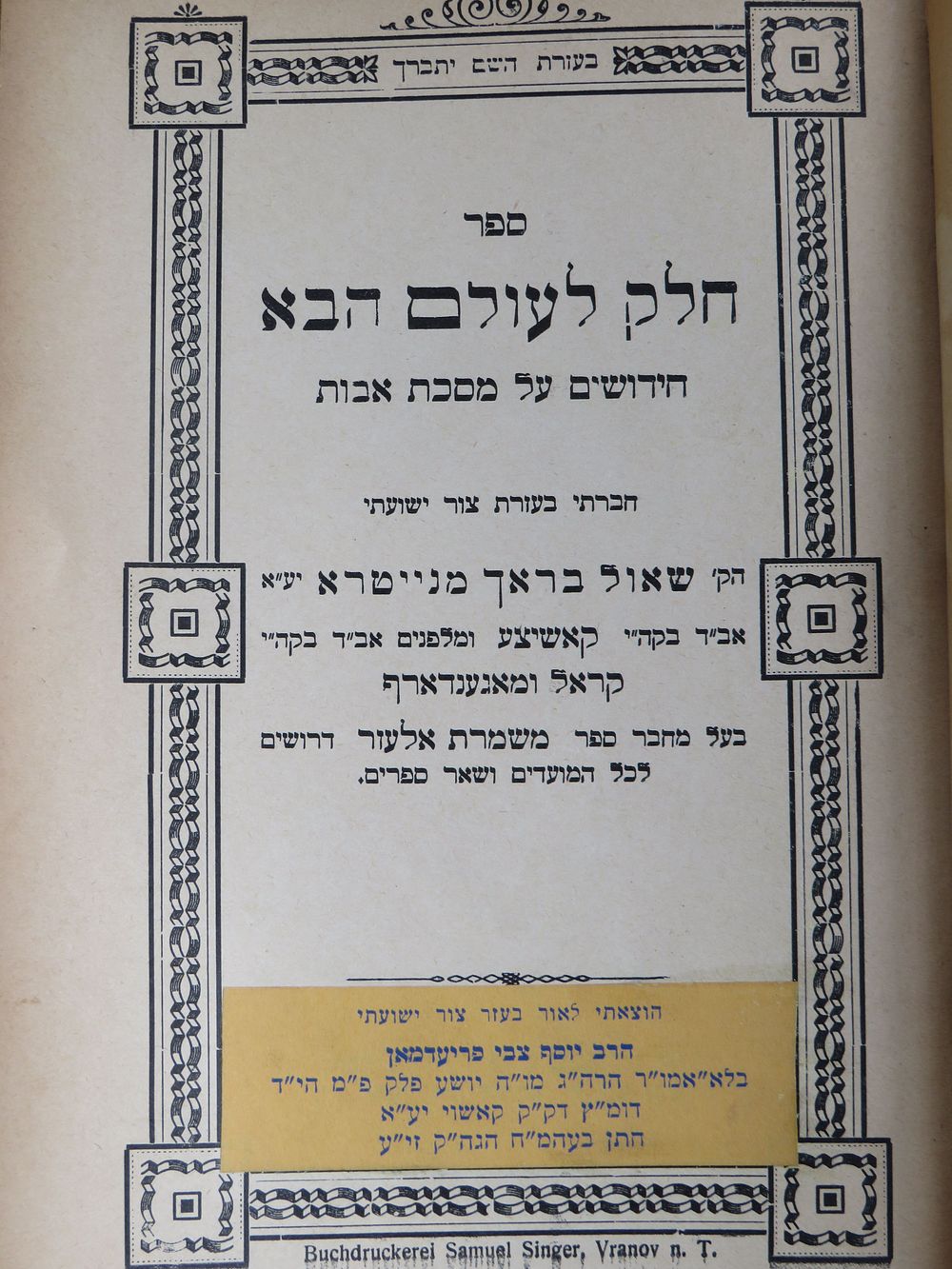 בעזרת השם יתברך

ספר

חלק לעולם הבא

חידושים על מסכת אבות

חברתי בעזרת צור ישועתי

הק' שאול בראך מנייטרא יע"א

אב"ד בקה"י קאשיצע ומלפנים אב"ד בקה"י

קראל ומאגענדארף

בעל מחבר ספר משמרת אלעזר דרושים לכל המועדים ושאר ספרים.

הוצאתי לאור בעזר צור ישועתי

הרב יוסף צבי פריעדמאן

בלא"אמו"ר הרה"ג מו"ה יושע פלק פ"מ הי"ד

דומ"ץ דק"ק קאשוי יע"א

חתן בעהמ"ח הגה"ק זי"ע

Buchdruckerei Samuel Singer, Vranov n. T.